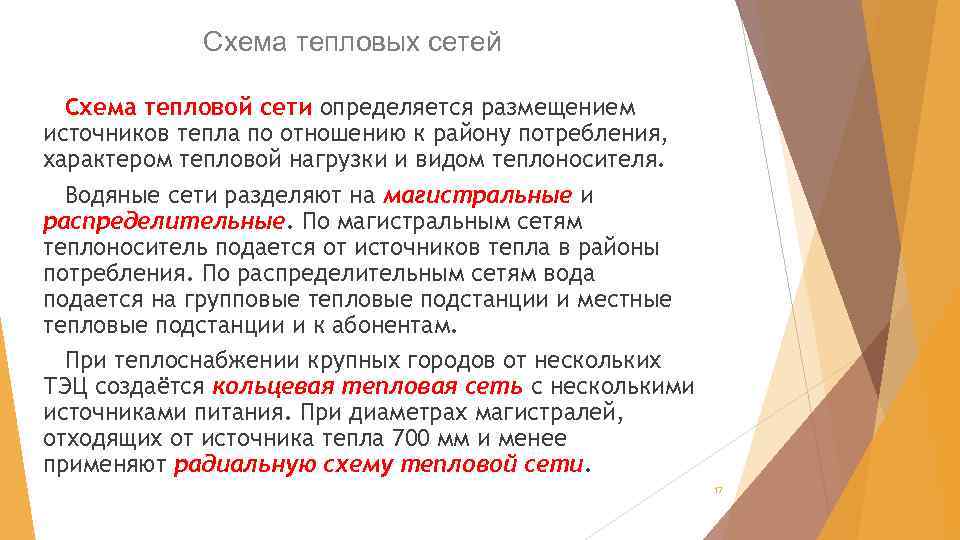 Схема тепловых сетей

Схема тепловой сети определяется размещением источников тепла по отношению к району потребления, характером тепловой нагрузки и видом теплоносителя.

Водяные сети разделяют на магистральные и распределительные. По магистральным сетям теплоноситель подается от источников тепла в районы потребления. По распределительным сетям вода подается на групповые тепловые подстанции и местные тепловые подстанции и к абонентам.

При теплоснабжении крупных городов от нескольких ТЭЦ создаётся кольцевая тепловая сеть с несколькими источниками питания. При диаметрах магистралей, отходящих от источника тепла 700 мм и менее применяют радиальную схему тепловой сети.

17